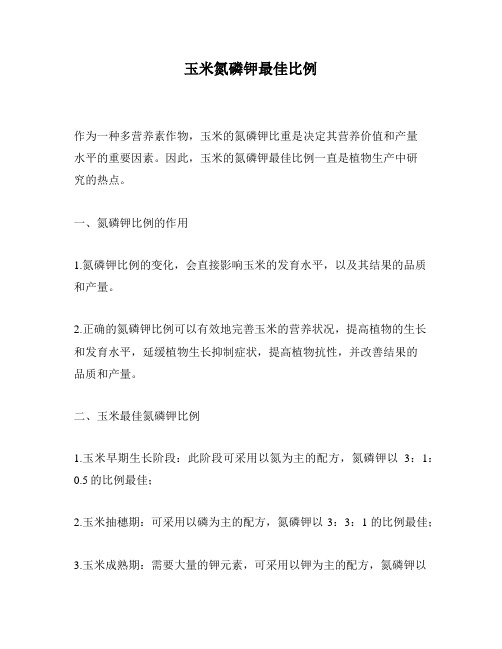 玉米氮磷钾最佳比例

作为一种多营养素作物，玉米的氮磷钾比重是决定其营养价值和产量水平的重要因素。因此，玉米的氮磷钾最佳比例一直是植物生产中研究的热点。

一、氮磷钾比例的作用

1.氮磷钾比例的变化，会直接影响玉米的发育水平，以及其结果的品质和产量。

2.正确的氮磷钾比例可以有效地完善玉米的营养状况，提高植物的生长和发育水平，延缓植物生长抑制症状，提高植物抗性，并改善结果的品质和产量。

二、玉米最佳氮磷钾比例

1.玉米早期生长阶段：此阶段可采用以氮为主的配方，氮磷钾以 3：1：0.5 的比例最佳；

2.玉米抽穗期：可采用以磷为主的配方，氮磷钾以 3：3：1 的比例最佳；

3.玉米成熟期：需要大量的钾元素，可采用以钾为主的配方，氮磷钾以